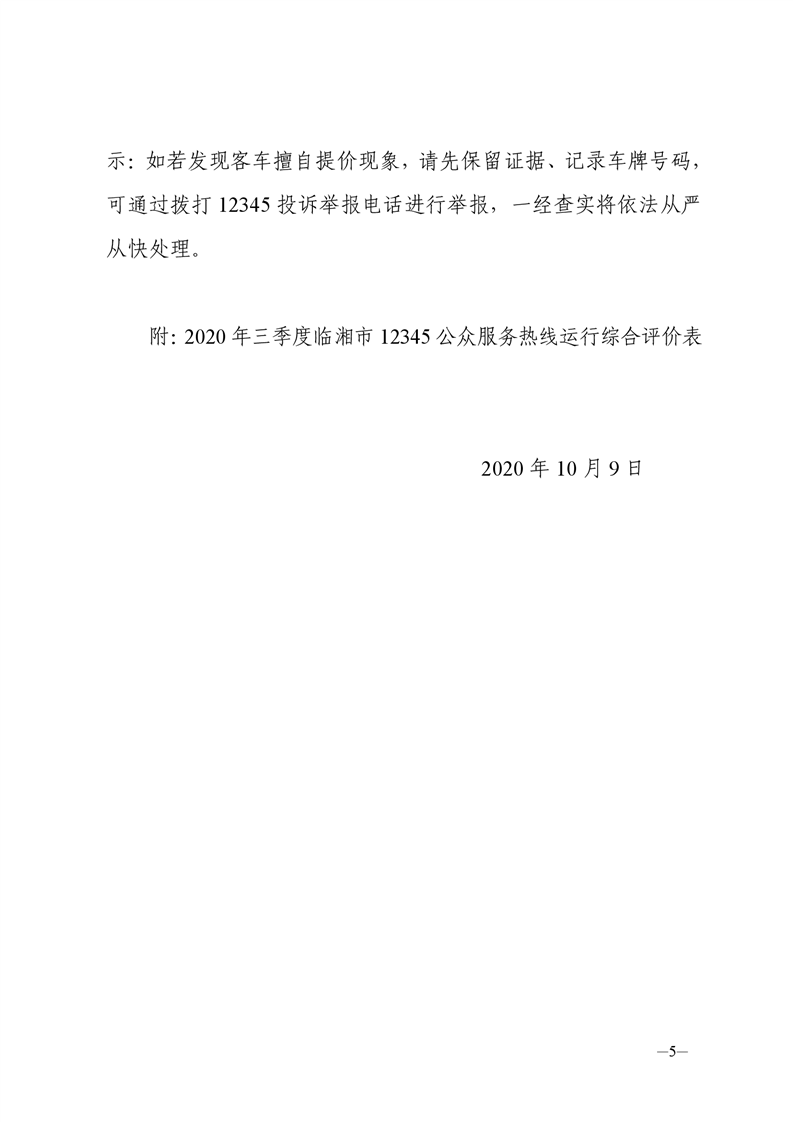 示：如若发现客车擅自提价现象，请先保留证据、记录车牌号码，可通过拨打12345投诉举报电话进行举报，一经查实将依法从严从快处理。

附：2020年三季度临湘市12345公众服务热线运行综合评价表

2020年10月9日

—5—